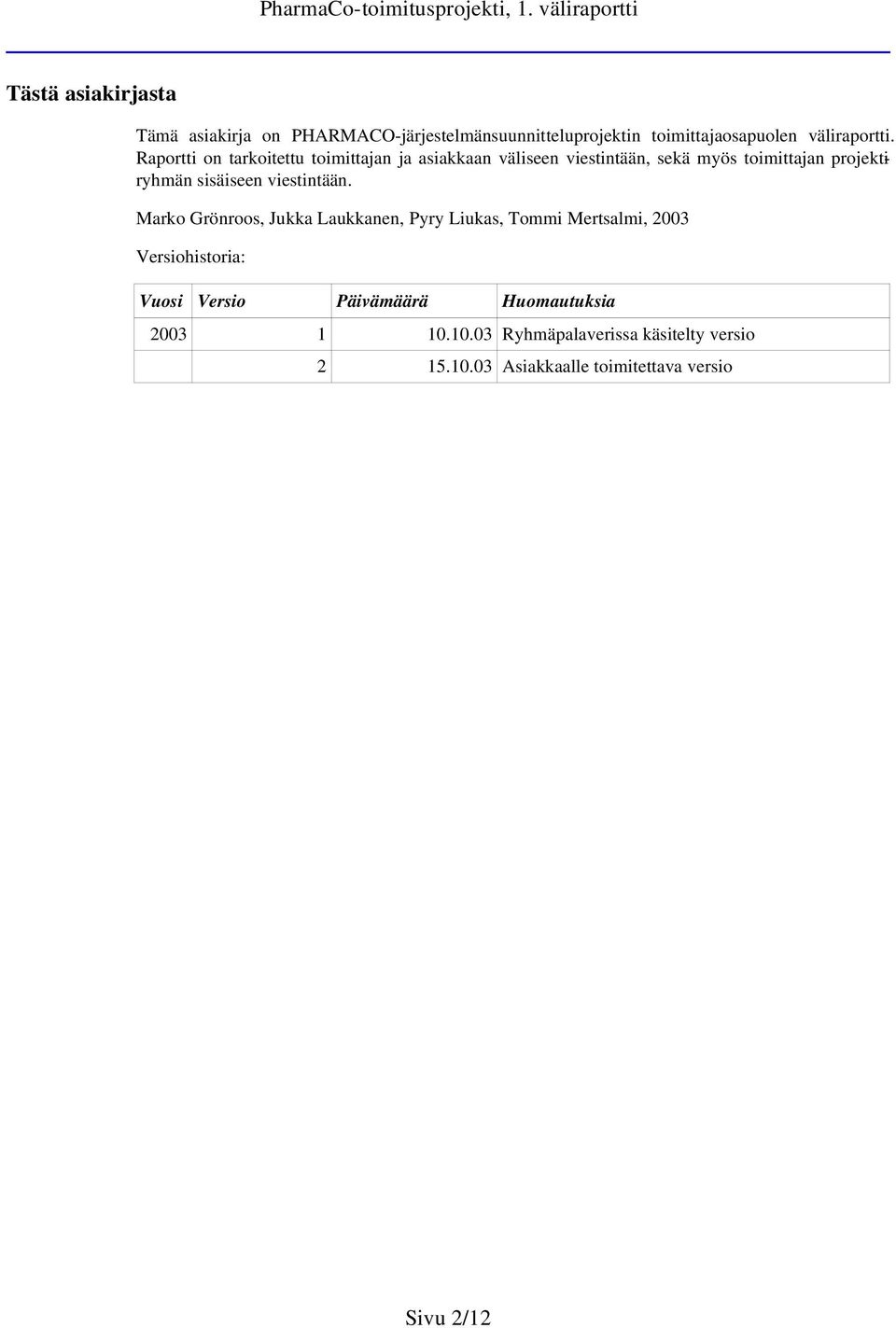 PharmaCo-toimitusprojekti, 1. väliraportti

Tästä asiakirjasta

Tämä asiakirja on PHARMACO-järjestelmänsuunnitteluprojektin toimittajaosapuolen väliraportti. Raportti on tarkoitettu toimittajan ja asiakkaan väliseen viestintään, sekä myös toimittajan projektiryhmän sisäiseen viestintään.

Marko Grönroos, Jukka Laukkanen, Pyry Liukas, Tommi Mertsalmi, 2003

Versiohistoria:

| Vuosi | Versio | Päivämäärä | Huomautuksia |
|---|---|---|---|
| 2003 | 1 | 10.10.03 | Ryhmäpalaverissa käsitelty versio |
| | 2 | 15.10.03 | Asiakkaalle toimitettava versio |

Sivu 2/12